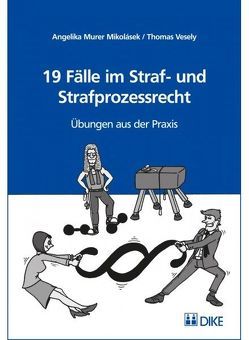 Angelika Murer Mikolásek / Thomas Vesely

19 Fälle im Straf- und Strafprozessrecht

Übungen aus der Praxis

DIKE